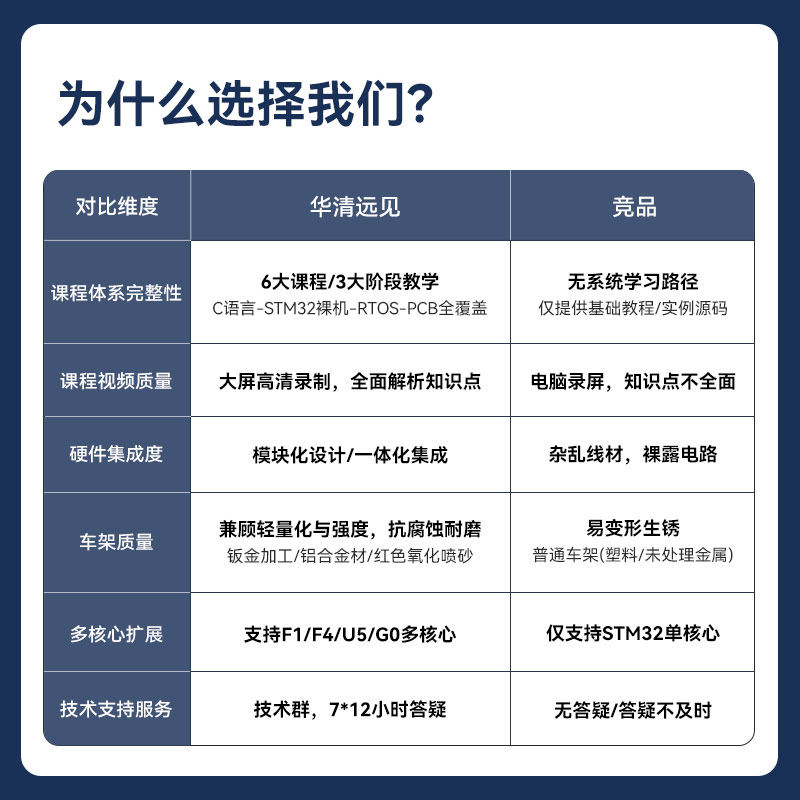 为什么选择我们?

| 对比维度 | 华清远见 | 竞品 |
|---|---|---|
| 课程体系完整性 | 6大课程/3大阶段教学 C语言-STM32裸机-RTOS-PCB全覆盖 | 无系统学习路径 仅提供基础教程/实例源码 |
| 课程视频质量 | 大屏高清录制，全面解析知识点 | 电脑录屏，知识点不全面 |
| 硬件集成度 | 模块化设计/一体化集成 | 杂乱线材，裸露电路 |
| 车架质量 | 兼顾轻量化与强度，抗腐蚀耐磨 钣金加工/铝合金材/红色氧化喷砂 | 易变形生锈 普通车架(塑料/未处理金属) |
| 多核心扩展 | 支持F1/F4/U5/G0多核心 | 仅支持STM32单核心 |
| 技术支持服务 | 技术群，7*12小时答疑 | 无答疑/答疑不及时 |